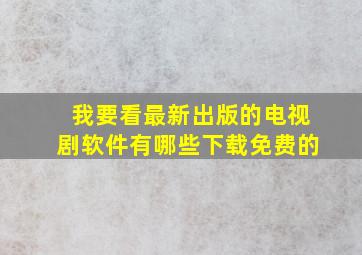 我要看最新出版的电视剧软件有哪些下载免费的